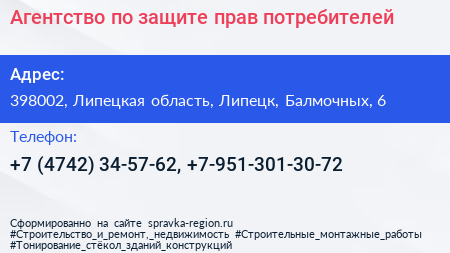 Агентство по защите прав потребителей

Адрес:
398002, Липецкая область, Липецк, Балмочных, 6

Телефон:
+7 (4742) 34-57-62, +7-951-301-30-72

Сформированно на сайте spravka-region.ru
#Строительство_и_ремонт,_недвижимость #Строительные_монтажные_работы
#Тонирование_стёкол_зданий_конструкций